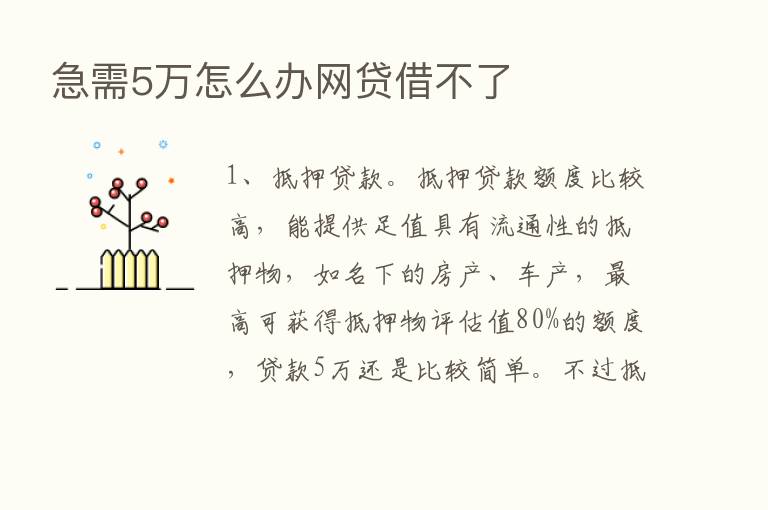 急需5万怎么办网贷借不了

1、抵押贷款。抵押贷款额度比较高，能提供足值具有流通性的抵押物，如名下的房产、车产，最高可获得抵押物评估值80%的额度，贷款5万还是比较简单。不过抵